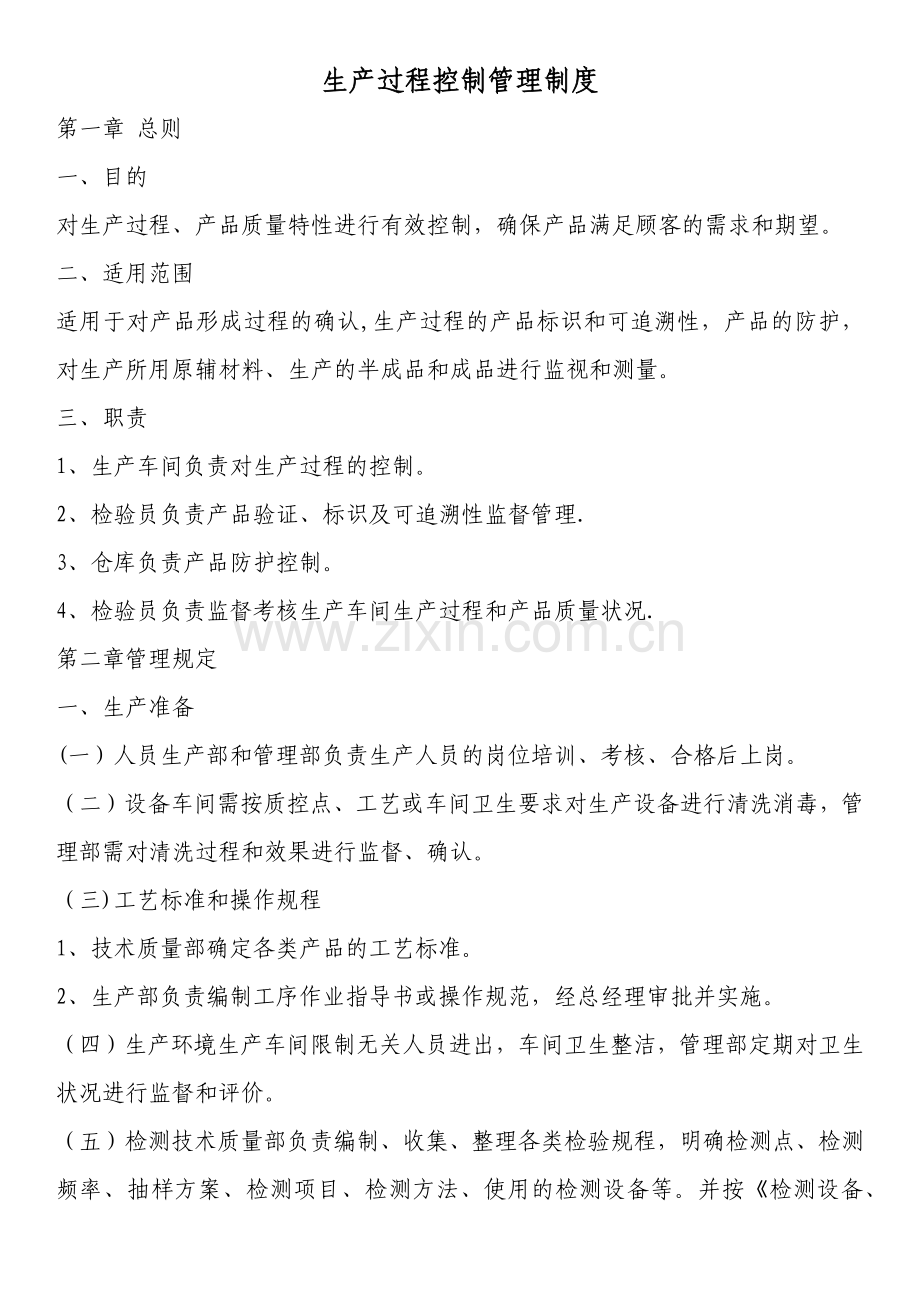 生产过程控制管理制度

第一章 总则

一、目的

对生产过程、产品质量特性进行有效控制，确保产品满足顾客的需求和期望。

二、适用范围

适用于对产品形成过程的确认,生产过程的产品标识和可追溯性，产品的防护，对生产所用原辅材料、生产的半成品和成品进行监视和测量。

三、职责

1、生产车间负责对生产过程的控制。

2、检验员负责产品验证、标识及可追溯性监督管理.

3、仓库负责产品防护控制。

4、检验员负责监督考核生产车间生产过程和产品质量状况.

第二章管理规定

一、生产准备

(一)人员生产部和管理部负责生产人员的岗位培训、考核、合格后上岗。

(二)设备车间需按质控点、工艺或车间卫生要求对生产设备进行清洗消毒，管理部需对清洗过程和效果进行监督、确认。

(三)工艺标准和操作规程

1、技术质量部确定各类产品的工艺标准。

2、生产部负责编制工序作业指导书或操作规范，经总经理审批并实施。

(四)生产环境生产车间限制无关人员进出，车间卫生整洁，管理部定期对卫生状况进行监督和评价。

(五)检测技术质量部负责编制、收集、整理各类检验规程，明确检测点、检测频率、抽样方案、检测项目、检测方法、使用的检测设备等。并按《检测设备、

www.zixin.com.cn